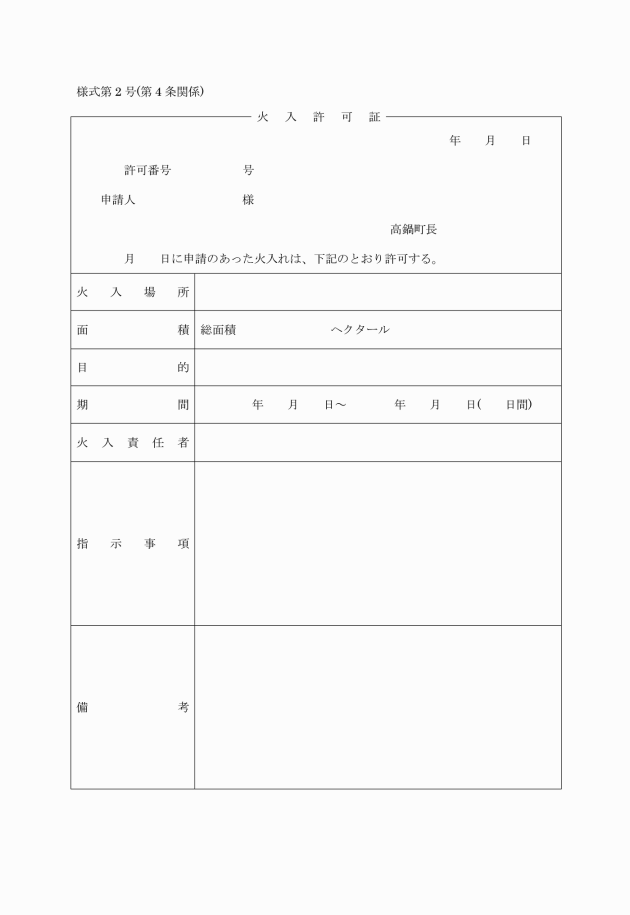 様式第２号(第４条関係)

火　入　許　可　証

年　月　日

許可番号　　　号

申請人　　　様

高鍋町長

月　日に申請のあった火入れは、下記のとおり許可する。

| 火入場所 | |
|---|---|
| 面積 | 総面積　　ヘクタール |
| 目的 | |
| 期間 | 年　月　日～　年　月　日(　日間) |
| 火入責任者 | |
| 指示事項 | |
| 備考 | |